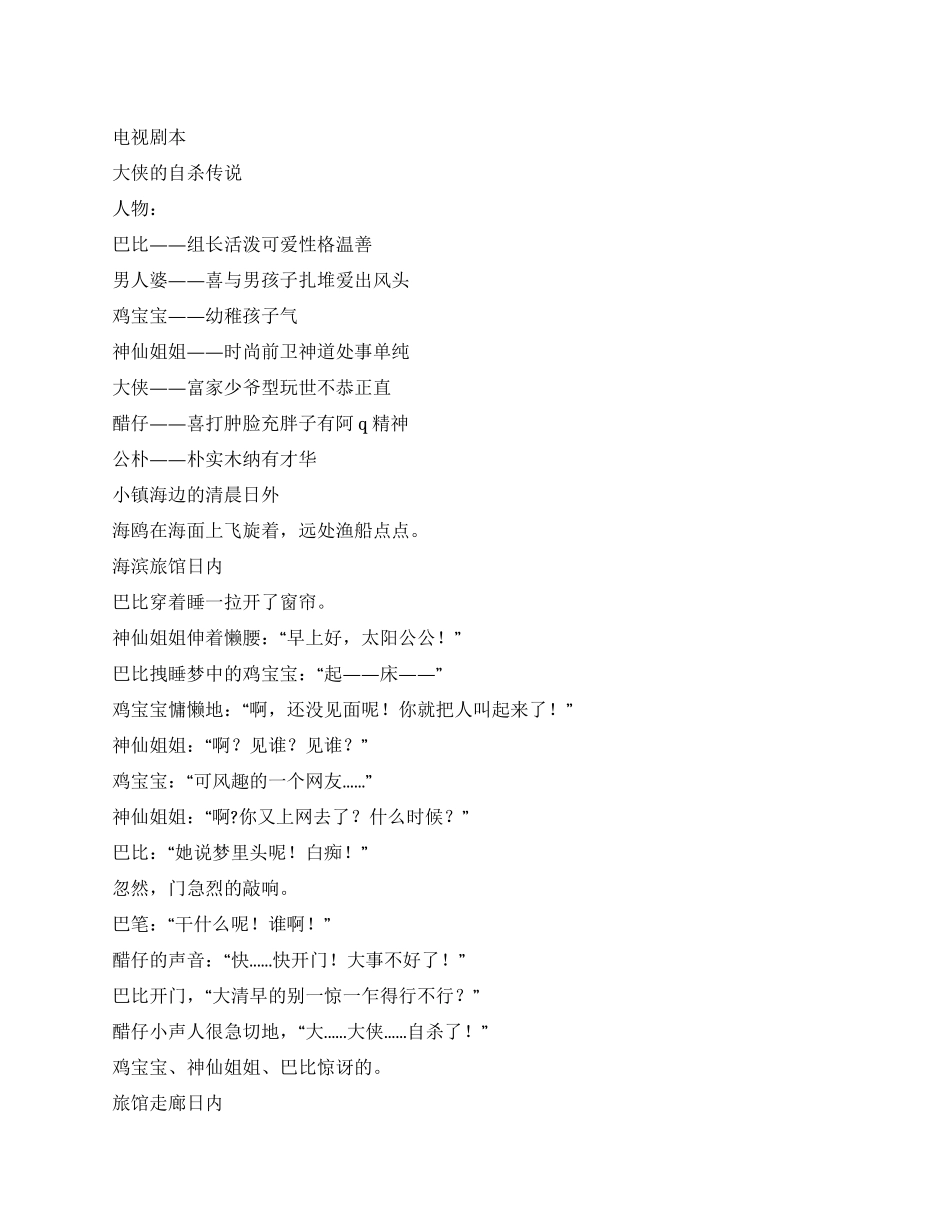 电视剧本

大侠的自杀传说

人物：

巴比——组长活泼可爱性格温善

男人婆——喜与男孩子扎堆爱出风头

鸡宝宝——幼稚孩子气

神仙姐姐——时尚前卫神道处事单纯

大侠——富家少爷型玩世不恭正直

醋仔——喜打肿脸充胖子有阿 q 精神

公朴——朴实木纳有才华

小镇海边的清晨日外

海鸥在海面上飞旋着，远处渔船点点。

海滨旅馆日内

巴比穿着睡一拉开了窗帘。

神仙姐姐伸着懒腰：“早上好，太阳公公！”

巴比拽睡梦中的鸡宝宝：“起——床——”

鸡宝宝慵懒地：“啊，还没见面呢！你就把人叫起来了！”

神仙姐姐：“啊？见谁？见谁？”

鸡宝宝：“可风趣的一个网友......”

神仙姐姐：“啊?你又上网去了？什么时候？”

巴比：“她说梦里头呢！白痴！”

忽然，门急烈的敲响。

巴笔：“干什么呢！谁啊！”

醋仔的声音：“快......快开门！大事不好了！”

巴比开门，“大清早的别一惊一乍得行不行？”

醋仔小声人很急切地，“大......大侠......自杀了！”

鸡宝宝、神仙姐姐、巴比惊讶的。

旅馆走廊日内